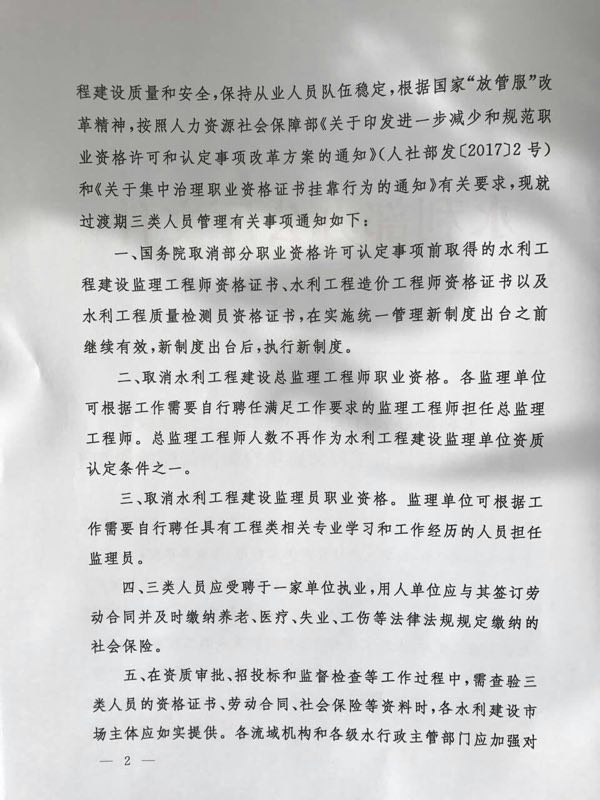 程建设质量和安全，保持从业人员队伍稳定，根据国家“放管服”改革精神，按照人力资源社会保障部《关于印发进一步减少和规范职业资格许可和认定事项改革方案的通知》（人社部发〔2017〕2号）和《关于集中治理职业资格证书挂靠行为的通知》有关要求，现就过渡期三类人员管理有关事项通知如下：

一、国务院取消部分职业资格许可认定事项前取得的水利工程建设监理工程师资格证书、水利工程造价工程师资格证书以及水利工程质量检测员资格证书，在实施统一管理新制度出台之前继续有效，新制度出台后，执行新制度。

二、取消水利工程建设总监理工程师职业资格。各监理单位可根据工作需要自行聘任满足工作要求的监理工程师担任总监理工程师。总监理工程师人数不再作为水利工程建设监理单位资质认定条件之一。

三、取消水利工程建设监理员职业资格。监理单位可根据工作需要自行聘任具有工程类相关专业学习和工作经历的人员担任监理员。

四、三类人员应受聘于一家单位执业，用人单位应与其签订劳动合同并及时缴纳养老、医疗、失业、工伤等法律法规规定缴纳的社会保险。

五、在资质审批、招投标和监督检查等工作过程中，需查验三类人员的资格证书、劳动合同、社会保险等资料时，各水利建设市场主体应如实提供。各流域机构和各级水行政主管部门应加强对

— 2 —